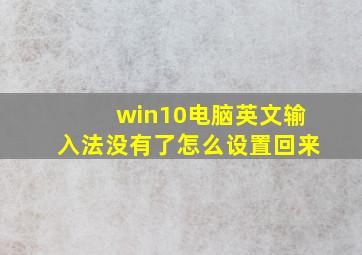 win10电脑英文输入法没有了怎么设置回来